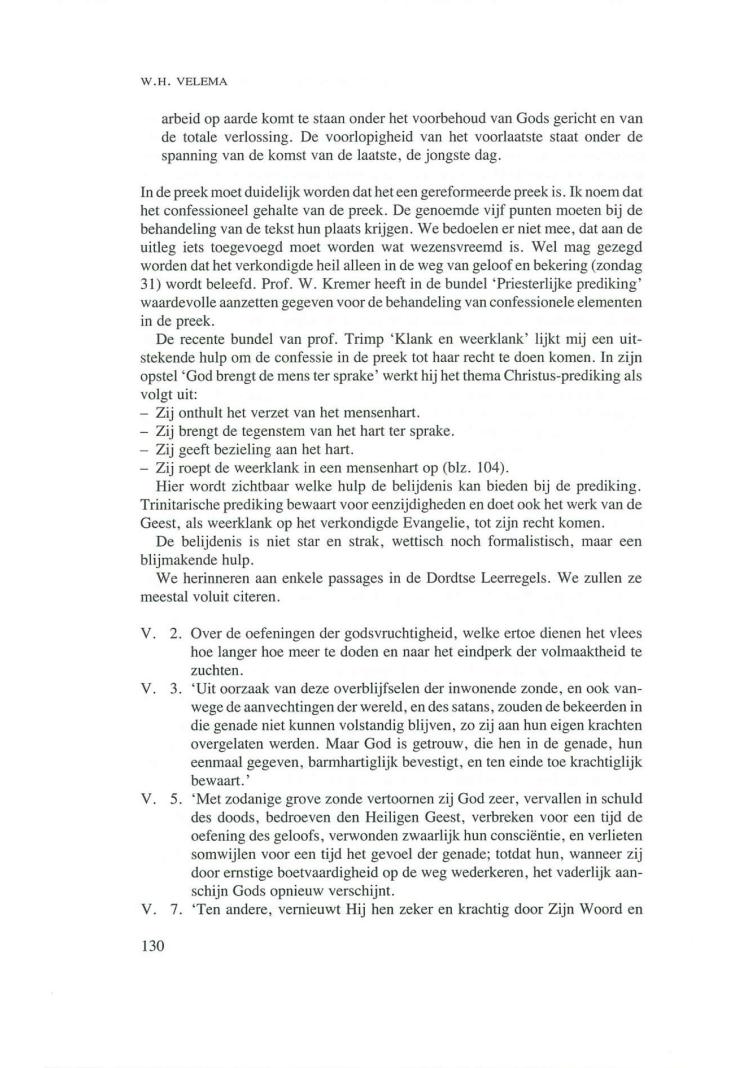 W.H. VELEMA

arbeid op aarde komt te staan onder het voorbehoud van Gods gericht en van de totale verlossing. De voorlopigheid van het voorlaatste staat onder de spanning van de komst van de laatste, de jongste dag.

In de preek moet duidelijk worden dat het een gereformeerde preek is. Ik noem dat het confessioneel gehalte van de preek. De genoemde vijf punten moeten bij de behandeling van de tekst hun plaats krijgen. We bedoelen er niet mee, dat aan de uitleg iets toegevoegd moet worden wat wezensvreemd is. Wel mag gezegd worden dat het verkondigde heil alleen in de weg van geloof en bekering (zondag 31) wordt beleefd. Prof. W. Kremer heeft in de bundel 'Priesterlijke prediking' waardevolle aanzetten gegeven voor de behandeling van confessionele elementen in de preek.

De recente bundel van prof. Trimp 'Klank en weerklank' lijkt mij een uitstekende hulp om de confessie in de preek tot haar recht te doen komen. In zijn opstel 'God brengt de mens ter sprake' werkt hij het thema Christus-prediking als volgt uit:
– Zij onthult het verzet van het mensenhart.
– Zij brengt de tegenstem van het hart ter sprake.
– Zij geeft bezieling aan het hart.
– Zij roept de weerklank in een mensenhart op (blz. 104).

Hier wordt zichtbaar welke hulp de belijdenis kan bieden bij de prediking. Trinitarische prediking bewaart voor eenzijdigheden en doet ook het werk van de Geest, als weerklank op het verkondigde Evangelie, tot zijn recht komen.

De belijdenis is niet star en strak, wettisch noch formalistisch, maar een blijmakende hulp.

We herinneren aan enkele passages in de Dordtse Leerregels. We zullen ze meestal voluit citeren.

V. 2. Over de oefeningen der godsvruchtigheid, welke ertoe dienen het vlees hoe langer hoe meer te doden en naar het eindperk der volmaaktheid te zuchten.

V. 3. 'Uit oorzaak van deze overblijfselen der inwonende zonde, en ook vanwege de aanvechtingen der wereld, en des satans, zouden de bekeerden in die genade niet kunnen volstandig blijven, zo zij aan hun eigen krachten overgelaten werden. Maar God is getrouw, die hen in de genade, hun eenmaal gegeven, barmhartiglijk bevestigt, en ten einde toe krachtiglijk bewaart.'

V. 5. 'Met zodanige grove zonde vertoornen zij God zeer, vervallen in schuld des doods, bedroeven den Heiligen Geest, verbreken voor een tijd de oefening des geloofs, verwonden zwaarlijk hun consciëntie, en verlieten somwijlen voor een tijd het gevoel der genade; totdat hun, wanneer zij door ernstige boetvaardigheid op de weg wederkeren, het vaderlijk aanschijn Gods opnieuw verschijnt.

V. 7. 'Ten andere, vernieuwt Hij hen zeker en krachtig door Zijn Woord en

130